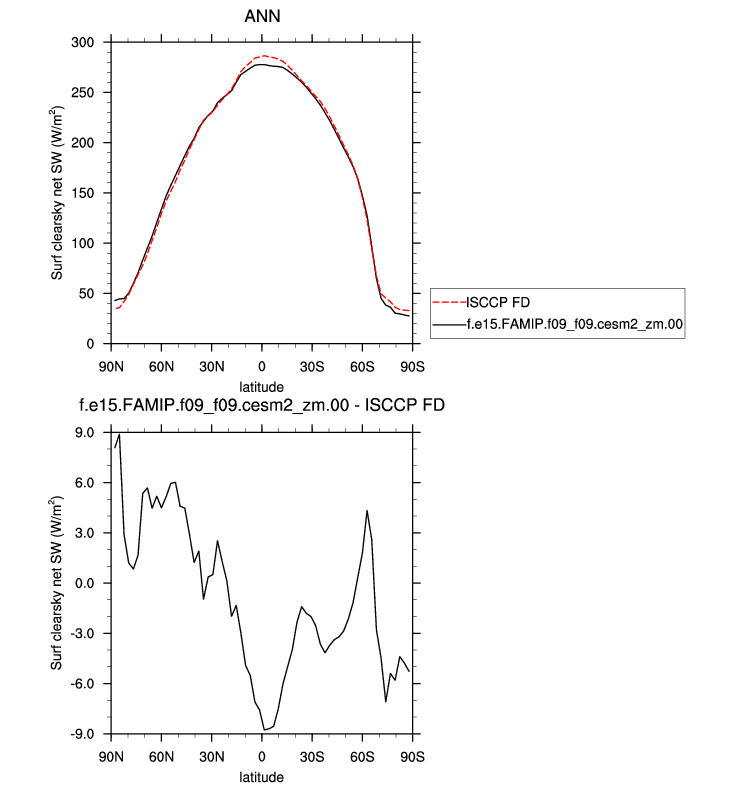 ANN

Surf clearsky net SW (W/m$^2$)

300
250
200
150
100
50
0

90N 60N 30N 0 30S 60S 90S

latitude

ISCCP FD
f.e15.FAMIP.f09_f09.cesm2_zm.00

f.e15.FAMIP.f09_f09.cesm2_zm.00 - ISCCP FD

Surf clearsky net SW (W/m$^2$)

9.0
6.0
3.0
0.0
-3.0
-6.0
-9.0

90N 60N 30N 0 30S 60S 90S

latitude